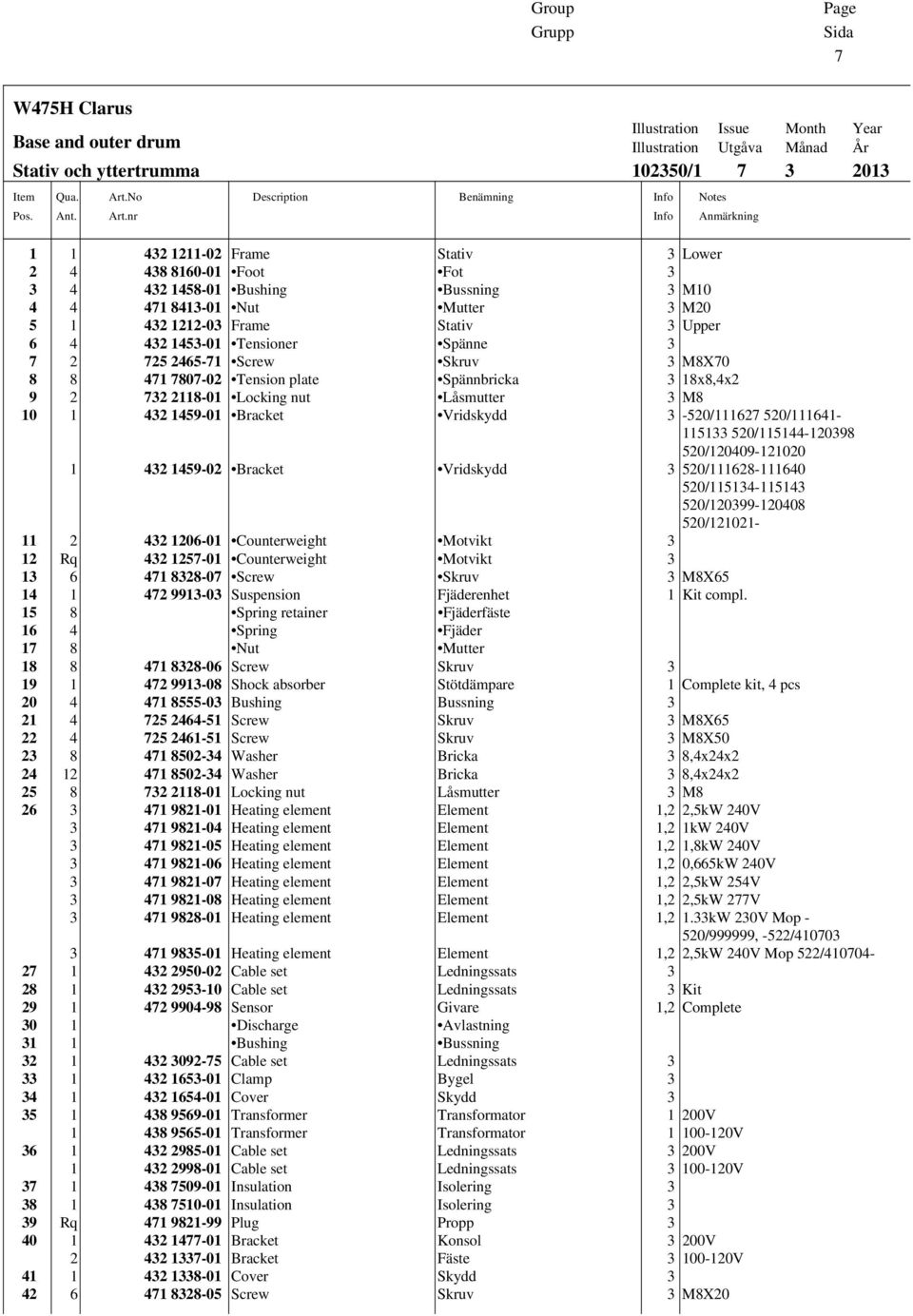 Group
Grupp

Page
Sida
7

W475H Clarus
Base and outer drum
Stativ och yttertrumma

| Illustration | Issue | Month | Year |
|---|---|---|---|
| Illustration | Utgåva | Månad | År |
| 102350/1 | 7 | 3 | 2013 |

| Item Pos. | Qua. Ant. | Art.No Art.nr | Description | Benämning | Info Info | Notes Anmärkning |
|---|---|---|---|---|---|---|
| 1 | 1 | 432 1211-02 | Frame | Stativ | 3 | Lower |
| 2 | 4 | 438 8160-01 | •Foot | •Fot | 3 | |
| 3 | 4 | 432 1458-01 | •Bushing | •Bussning | 3 | M10 |
| 4 | 4 | 471 8413-01 | •Nut | •Mutter | 3 | M20 |
| 5 | 1 | 432 1212-03 | Frame | Stativ | 3 | Upper |
| 6 | 4 | 432 1453-01 | •Tensioner | •Spänne | 3 | |
| 7 | 2 | 725 2465-71 | •Screw | •Skruv | 3 | M8X70 |
| 8 | 8 | 471 7807-02 | •Tension plate | •Spännbricka | 3 | 18x8,4x2 |
| 9 | 2 | 732 2118-01 | •Locking nut | •Låsmutter | 3 | M8 |
| 10 | 1 | 432 1459-01 | •Bracket | •Vridskydd | 3 | -520/111627 520/111641-115133 520/115144-120398 520/120409-121020 |
| | 1 | 432 1459-02 | •Bracket | •Vridskydd | 3 | 520/111628-111640 520/115134-115143 520/120399-120408 520/121021- |
| 11 | 2 | 432 1206-01 | •Counterweight | •Motvikt | 3 | |
| 12 | Rq | 432 1257-01 | •Counterweight | •Motvikt | 3 | |
| 13 | 6 | 471 8328-07 | •Screw | •Skruv | 3 | M8X65 |
| 14 | 1 | 472 9913-03 | Suspension | Fjäderenhet | 1 | Kit compl. |
| 15 | 8 | | •Spring retainer | •Fjäderfäste | | |
| 16 | 4 | | •Spring | •Fjäder | | |
| 17 | 8 | | •Nut | •Mutter | | |
| 18 | 8 | 471 8328-06 | Screw | Skruv | 3 | |
| 19 | 1 | 472 9913-08 | Shock absorber | Stötdämpare | 1 | Complete kit, 4 pcs |
| 20 | 4 | 471 8555-03 | Bushing | Bussning | 3 | |
| 21 | 4 | 725 2464-51 | Screw | Skruv | 3 | M8X65 |
| 22 | 4 | 725 2461-51 | Screw | Skruv | 3 | M8X50 |
| 23 | 8 | 471 8502-34 | Washer | Bricka | 3 | 8,4x24x2 |
| 24 | 12 | 471 8502-34 | Washer | Bricka | 3 | 8,4x24x2 |
| 25 | 8 | 732 2118-01 | Locking nut | Låsmutter | 3 | M8 |
| 26 | 3 | 471 9821-01 | Heating element | Element | 1,2 | 2,5kW 240V |
| | 3 | 471 9821-04 | Heating element | Element | 1,2 | 1kW 240V |
| | 3 | 471 9821-05 | Heating element | Element | 1,2 | 1,8kW 240V |
| | 3 | 471 9821-06 | Heating element | Element | 1,2 | 0,665kW 240V |
| | 3 | 471 9821-07 | Heating element | Element | 1,2 | 2,5kW 254V |
| | 3 | 471 9821-08 | Heating element | Element | 1,2 | 2,5kW 277V |
| | 3 | 471 9828-01 | Heating element | Element | 1,2 | 1.33kW 230V Mop - 520/999999, -522/410703 |
| | 3 | 471 9835-01 | Heating element | Element | 1,2 | 2,5kW 240V Mop 522/410704- |
| 27 | 1 | 432 2950-02 | Cable set | Ledningssats | 3 | |
| 28 | 1 | 432 2953-10 | Cable set | Ledningssats | 3 | Kit |
| 29 | 1 | 472 9904-98 | Sensor | Givare | 1,2 | Complete |
| 30 | 1 | | •Discharge | •Avlastning | | |
| 31 | 1 | | •Bushing | •Bussning | | |
| 32 | 1 | 432 3092-75 | Cable set | Ledningssats | 3 | |
| 33 | 1 | 432 1653-01 | Clamp | Bygel | 3 | |
| 34 | 1 | 432 1654-01 | Cover | Skydd | 3 | |
| 35 | 1 | 438 9569-01 | Transformer | Transformator | 1 | 200V |
| | 1 | 438 9565-01 | Transformer | Transformator | 1 | 100-120V |
| 36 | 1 | 432 2985-01 | Cable set | Ledningssats | 3 | 200V |
| | 1 | 432 2998-01 | Cable set | Ledningssats | 3 | 100-120V |
| 37 | 1 | 438 7509-01 | Insulation | Isolering | 3 | |
| 38 | 1 | 438 7510-01 | Insulation | Isolering | 3 | |
| 39 | Rq | 471 9821-99 | Plug | Propp | 3 | |
| 40 | 1 | 432 1477-01 | Bracket | Konsol | 3 | 200V |
| | 2 | 432 1337-01 | Bracket | Fäste | 3 | 100-120V |
| 41 | 1 | 432 1338-01 | Cover | Skydd | 3 | |
| 42 | 6 | 471 8328-05 | Screw | Skruv | 3 | M8X20 |